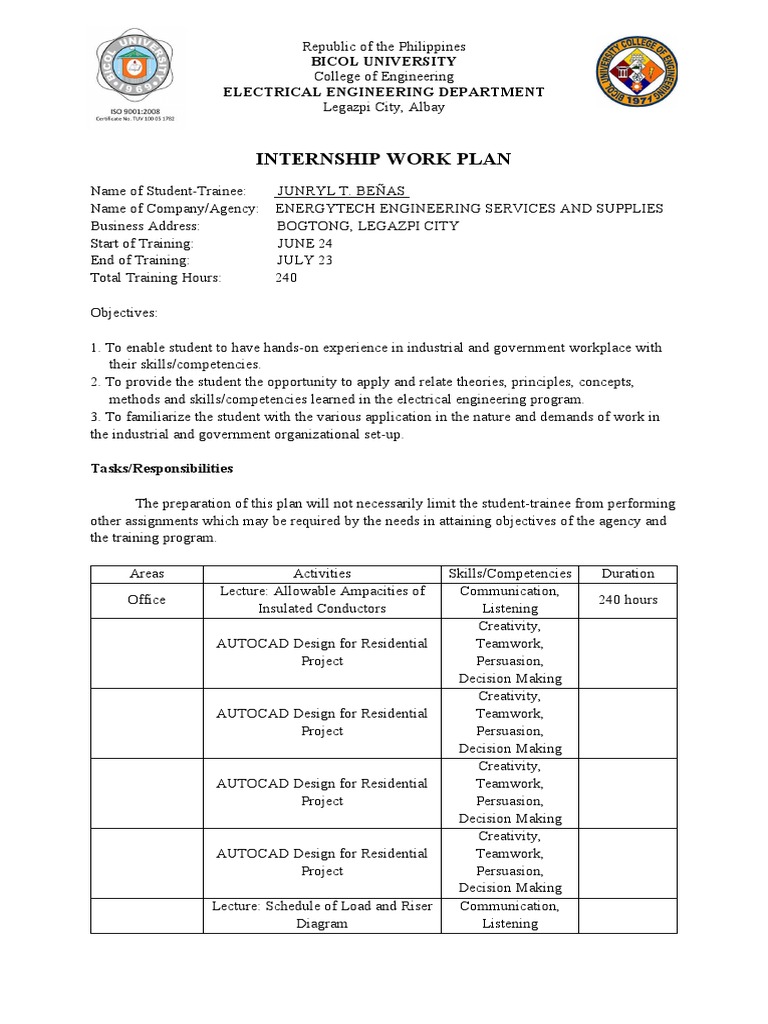 BICOL UNIVERSITY 1969

ISO 9001:2008
Certificate No. TUV 100 05 1782

Republic of the Philippines
BICOL UNIVERSITY
College of Engineering
ELECTRICAL ENGINEERING DEPARTMENT
Legazpi City, Albay

BICOL UNIVERSITY COLLEGE OF ENGINEERING 1971

INTERNSHIP WORK PLAN

Name of Student-Trainee: JUNRYL T. BEÑAS
Name of Company/Agency: ENERGYTECH ENGINEERING SERVICES AND SUPPLIES
Business Address: BOGTONG, LEGAZPI CITY
Start of Training: JUNE 24
End of Training: JULY 23
Total Training Hours: 240

Objectives:

1. To enable student to have hands-on experience in industrial and government workplace with their skills/competencies.
2. To provide the student the opportunity to apply and relate theories, principles, concepts, methods and skills/competencies learned in the electrical engineering program.
3. To familiarize the student with the various application in the nature and demands of work in the industrial and government organizational set-up.

Tasks/Responsibilities

The preparation of this plan will not necessarily limit the student-trainee from performing other assignments which may be required by the needs in attaining objectives of the agency and the training program.

| Areas | Activities | Skills/Competencies | Duration |
|---|---|---|---|
| Office | Lecture: Allowable Ampacities of Insulated Conductors | Communication, Listening | 240 hours |
| | AUTOCAD Design for Residential Project | Creativity, Teamwork, Persuasion, Decision Making | |
| | AUTOCAD Design for Residential Project | Creativity, Teamwork, Persuasion, Decision Making | |
| | AUTOCAD Design for Residential Project | Creativity, Teamwork, Persuasion, Decision Making | |
| | AUTOCAD Design for Residential Project | Creativity, Teamwork, Persuasion, Decision Making | |
| | Lecture: Schedule of Load and Riser Diagram | Communication, Listening | |